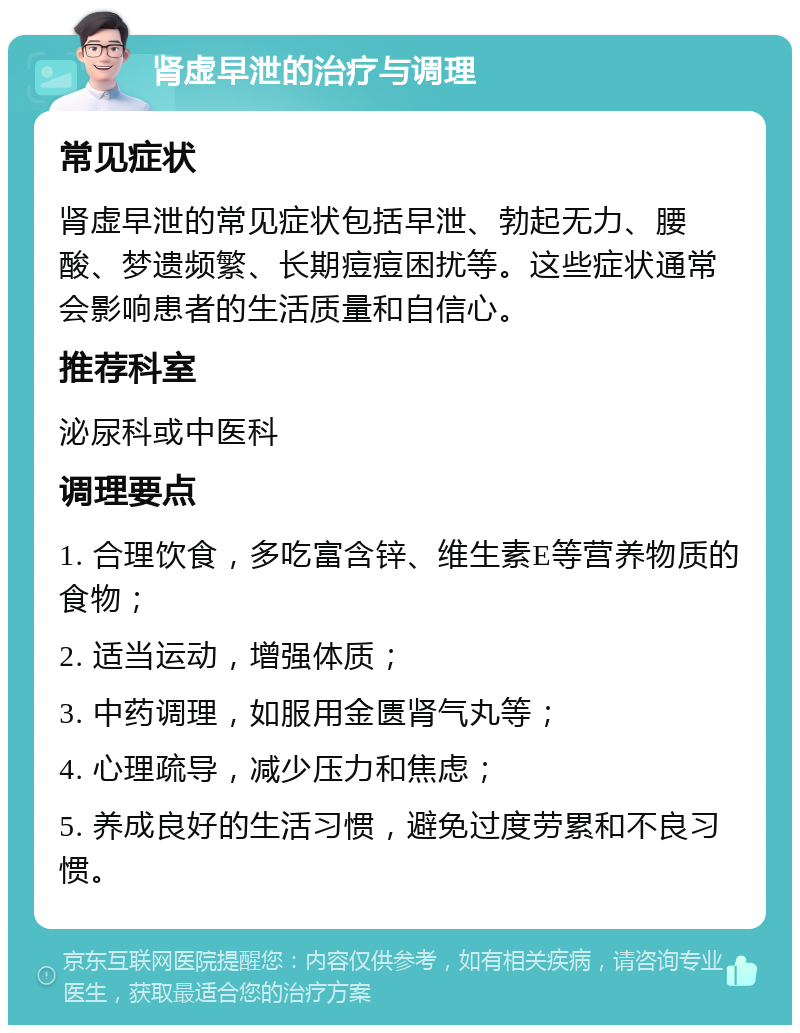 肾虚早泄的治疗与调理

常见症状

肾虚早泄的常见症状包括早泄、勃起无力、腰酸、梦遗频繁、长期痘痘困扰等。这些症状通常会影响患者的生活质量和自信心。

推荐科室

泌尿科或中医科

调理要点

1. 合理饮食，多吃富含锌、维生素E等营养物质的食物；

2. 适当运动，增强体质；

3. 中药调理，如服用金匮肾气丸等；

4. 心理疏导，减少压力和焦虑；

5. 养成良好的生活习惯，避免过度劳累和不良习惯。

京东互联网医院提醒您：内容仅供参考，如有相关疾病，请咨询专业医生，获取最适合您的治疗方案